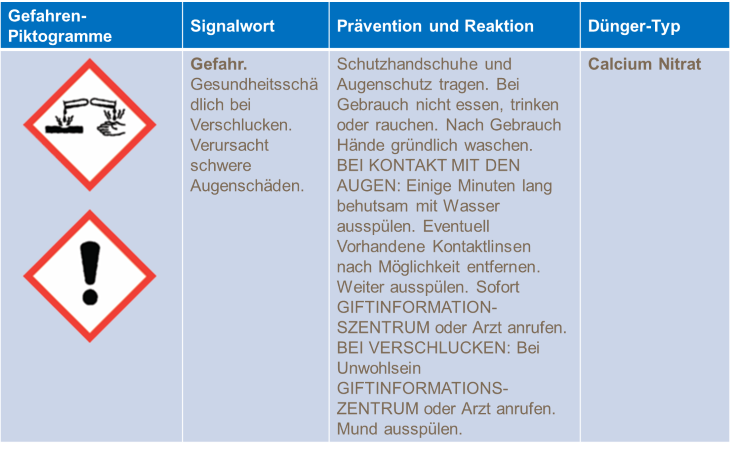 | Gefahren-Piktogramme | Signalwort | Prävention und Reaktion | Dünger-Typ |
|---|---|---|---|
| | **Gefahr.** Gesundheitsschädlich bei Verschlucken. Verursacht schwere Augenschäden. | Schutzhandschuhe und Augenschutz tragen. Bei Gebrauch nicht essen, trinken oder rauchen. Nach Gebrauch Hände gründlich waschen. BEI KONTAKT MIT DEN AUGEN: Einige Minuten lang behutsam mit Wasser ausspülen. Eventuell Vorhandene Kontaktlinsen nach Möglichkeit entfernen. Weiter ausspülen. Sofort GIFTINFORMATION-SZENTRUM oder Arzt anrufen. BEI VERSCHLUCKEN: Bei Unwohlsein GIFTINFORMATIONS-ZENTRUM oder Arzt anrufen. Mund ausspülen. | **Calcium Nitrat** |